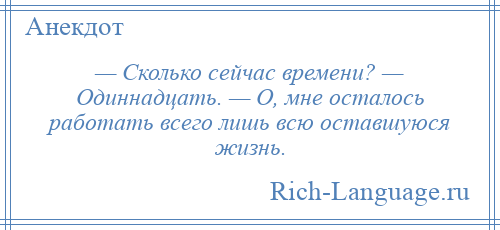 Анекдот

— Сколько сейчас времени? — Одиннадцать. — О, мне осталось работать всего лишь всю оставшуюся жизнь.

Rich-Language.ru